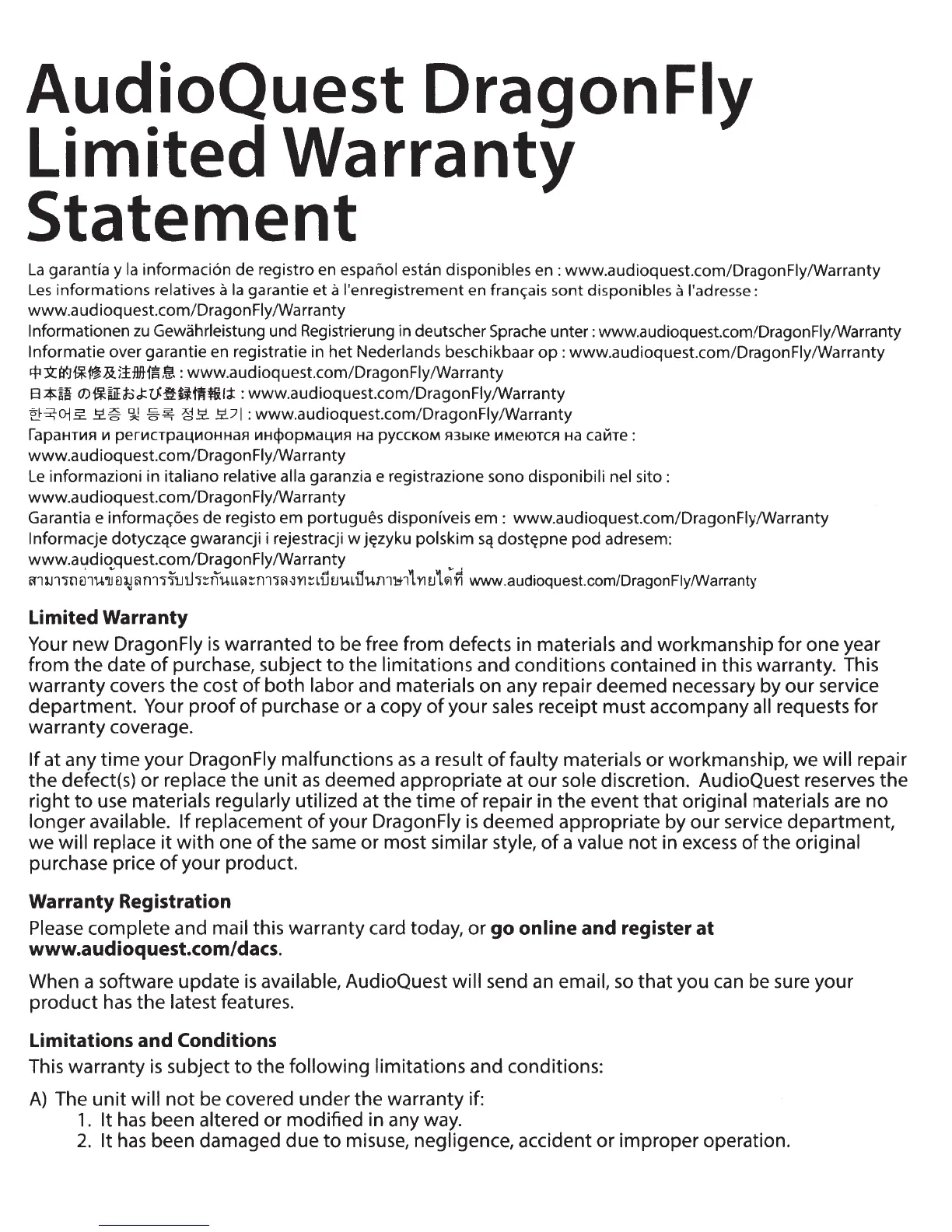 AudioQuest DragonFly Limited Warranty Statement

La garantía y la información de registro en español están disponibles en : www.audioquest.com/DragonFly/Warranty
Les informations relatives à la garantie et à l'enregistrement en français sont disponibles à l'adresse : www.audioquest.com/DragonFly/Warranty
Informationen zu Gewährleistung und Registrierung in deutscher Sprache unter : www.audioquest.com/DragonFly/Warranty
Informatie over garantie en registratie in het Nederlands beschikbaar op : www.audioquest.com/DragonFly/Warranty
中文的保修及注册信息 : www.audioquest.com/DragonFly/Warranty
日本語 の保証および登録情報は : www.audioquest.com/DragonFly/Warranty
한국어로 보증 및 등록 정보 보기 : www.audioquest.com/DragonFly/Warranty
Гарантия и регистрационная информация на русском языке имеются на сайте : www.audioquest.com/DragonFly/Warranty
Le informazioni in italiano relative alla garanzia e registrazione sono disponibili nel sito : www.audioquest.com/DragonFly/Warranty
Garantia e informações de registo em português disponíveis em : www.audioquest.com/DragonFly/Warranty
Informacje dotyczące gwarancji i rejestracji w języku polskim są dostępne pod adresem: www.audioquest.com/DragonFly/Warranty
สามารถอ่านข้อมูลการรับประกันและการลงทะเบียนเป็นภาษาไทยได้ที่ www.audioquest.com/DragonFly/Warranty

Limited Warranty
Your new DragonFly is warranted to be free from defects in materials and workmanship for one year from the date of purchase, subject to the limitations and conditions contained in this warranty. This warranty covers the cost of both labor and materials on any repair deemed necessary by our service department. Your proof of purchase or a copy of your sales receipt must accompany all requests for warranty coverage.

If at any time your DragonFly malfunctions as a result of faulty materials or workmanship, we will repair the defect(s) or replace the unit as deemed appropriate at our sole discretion. AudioQuest reserves the right to use materials regularly utilized at the time of repair in the event that original materials are no longer available. If replacement of your DragonFly is deemed appropriate by our service department, we will replace it with one of the same or most similar style, of a value not in excess of the original purchase price of your product.

Warranty Registration
Please complete and mail this warranty card today, or go online and register at www.audioquest.com/dacs.

When a software update is available, AudioQuest will send an email, so that you can be sure your product has the latest features.

Limitations and Conditions
This warranty is subject to the following limitations and conditions:

A) The unit will not be covered under the warranty if:
1. It has been altered or modified in any way.
2. It has been damaged due to misuse, negligence, accident or improper operation.